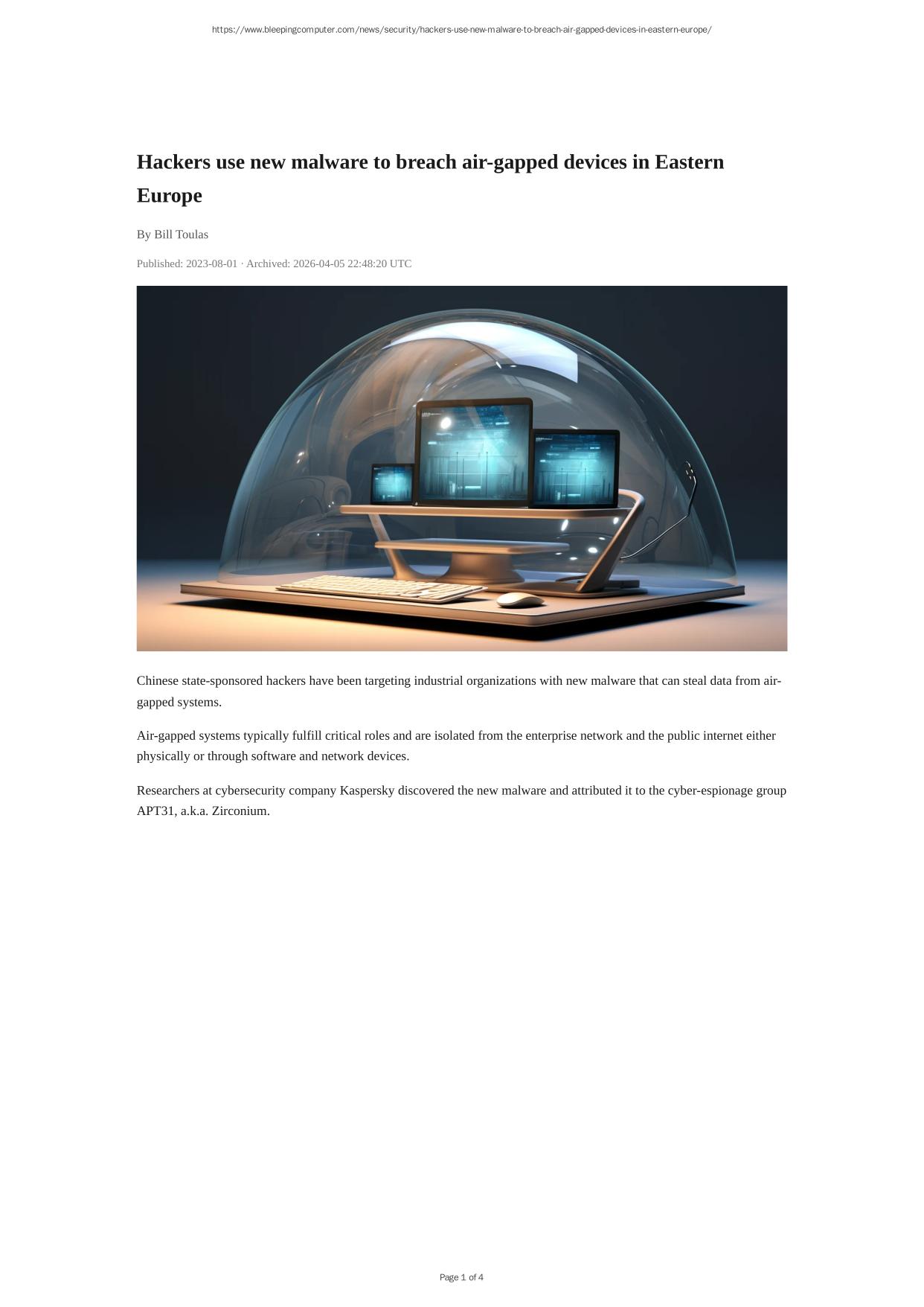 https://www.bleepingcomputer.com/news/security/hackers-use-new-malware-to-breach-air-gapped-devices-in-eastern-europe/

Hackers use new malware to breach air-gapped devices in Eastern Europe

By Bill Toulas

Published: 2023-08-01 · Archived: 2026-04-05 22:48:20 UTC

Chinese state-sponsored hackers have been targeting industrial organizations with new malware that can steal data from air-gapped systems.

Air-gapped systems typically fulfill critical roles and are isolated from the enterprise network and the public internet either physically or through software and network devices.

Researchers at cybersecurity company Kaspersky discovered the new malware and attributed it to the cyber-espionage group APT31, a.k.a. Zirconium.

Page 1 of 4